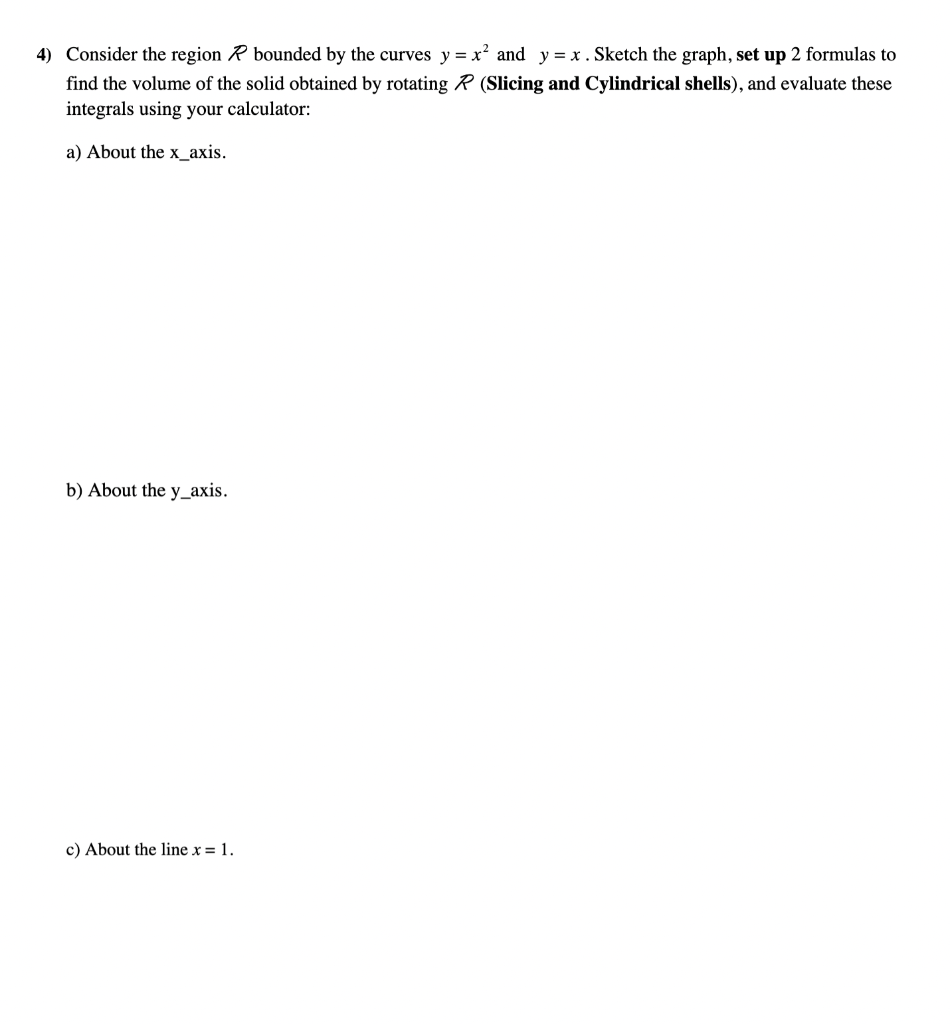 4) Consider the region $\mathcal{R}$ bounded by the curves $y = x^2$ and $y = x$. Sketch the graph, set up 2 formulas to find the volume of the solid obtained by rotating $\mathcal{R}$ (Slicing and Cylindrical shells), and evaluate these integrals using your calculator:

a) About the x_axis.

b) About the y_axis.

c) About the line $x = 1$.